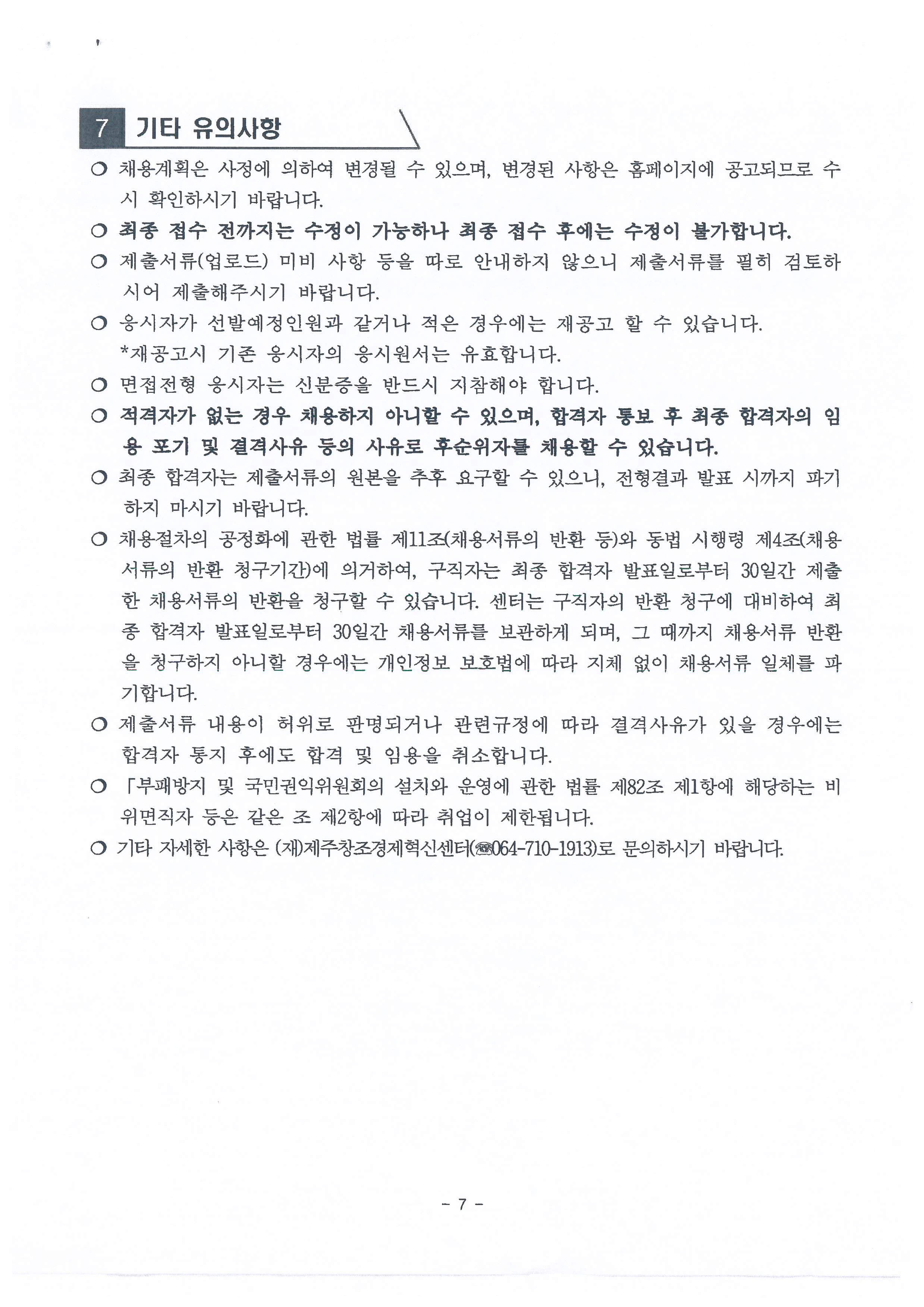 7 기타 유의사항

❍ 채용계획은 사정에 의하여 변경될 수 있으며, 변경된 사항은 홈페이지에 공고되므로 수시 확인하시기 바랍니다.

❍ 최종 접수 전까지는 수정이 가능하나 최종 접수 후에는 수정이 불가합니다.

❍ 제출서류(업로드) 미비 사항 등을 따로 안내하지 않으니 제출서류를 필히 검토하시어 제출해주시기 바랍니다.

❍ 응시자가 선발예정인원과 같거나 적은 경우에는 재공고 할 수 있습니다.
*재공고시 기존 응시자의 응시원서는 유효합니다.

❍ 면접전형 응시자는 신분증을 반드시 지참해야 합니다.

❍ 적격자가 없는 경우 채용하지 아니할 수 있으며, 합격자 통보 후 최종 합격자의 임용 포기 및 결격사유 등의 사유로 후순위자를 채용할 수 있습니다.

❍ 최종 합격자는 제출서류의 원본을 추후 요구할 수 있으니, 전형결과 발표 시까지 파기하지 마시기 바랍니다.

❍ 채용절차의 공정화에 관한 법률 제11조(채용서류의 반환 등)와 동법 시행령 제4조(채용서류의 반환 청구기간)에 의거하여, 구직자는 최종 합격자 발표일로부터 30일간 제출한 채용서류의 반환을 청구할 수 있습니다. 센터는 구직자의 반환 청구에 대비하여 최종 합격자 발표일로부터 30일간 채용서류를 보관하게 되며, 그 때까지 채용서류 반환을 청구하지 아니할 경우에는 개인정보 보호법에 따라 지체 없이 채용서류 일체를 파기합니다.

❍ 제출서류 내용이 허위로 판명되거나 관련규정에 따라 결격사유가 있을 경우에는 합격자 통지 후에도 합격 및 임용을 취소합니다.

❍ 「부패방지 및 국민권익위원회의 설치와 운영에 관한 법률 제82조 제1항에 해당하는 비위면직자 등은 같은 조 제2항에 따라 취업이 제한됩니다.

❍ 기타 자세한 사항은 (재)제주창조경제혁신센터(☎064-710-1913)로 문의하시기 바랍니다.

- 7 -